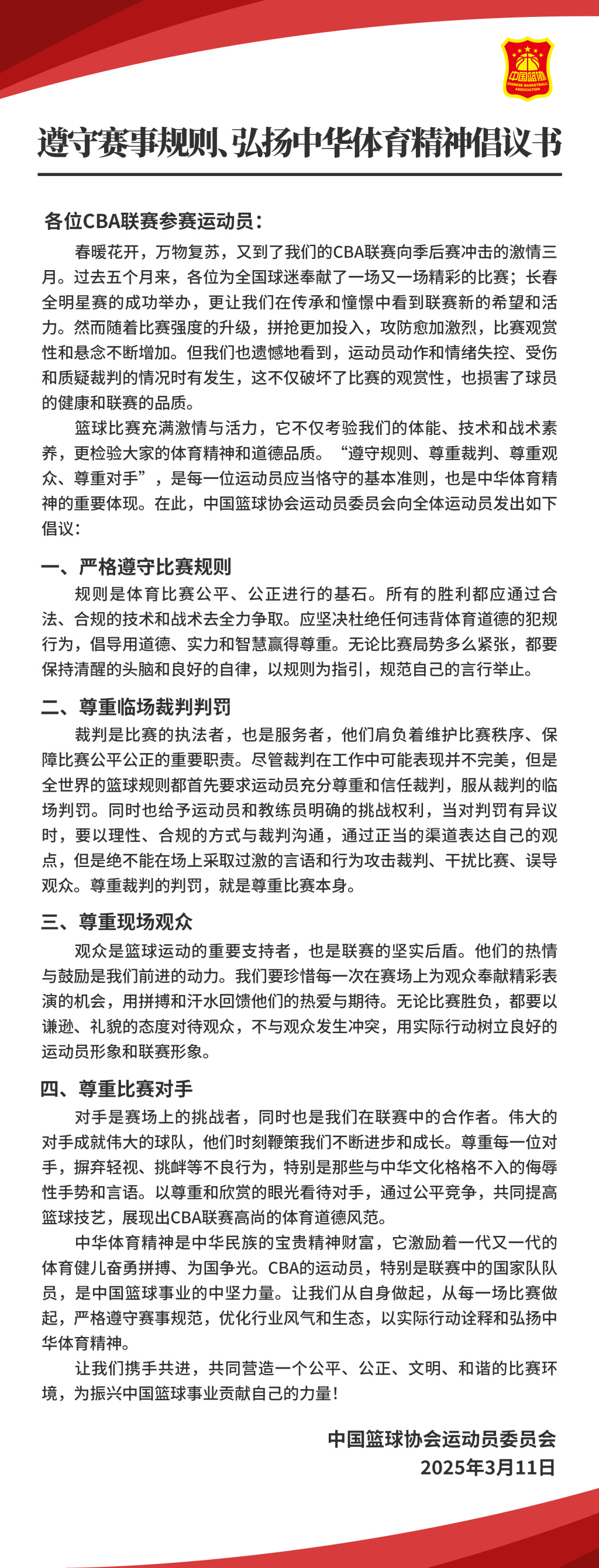 中国篮协
CHINESE BASKETBALL ASSOCIATION

遵守赛事规则、弘扬中华体育精神倡议书

各位CBA联赛参赛运动员：

春暖花开，万物复苏，又到了我们的CBA联赛向季后赛冲击的激情三月。过去五个月来，各位为全国球迷奉献了一场又一场精彩的比赛；长春全明星赛的成功举办，更让我们在传承和憧憬中看到联赛新的希望和活力。然而随着比赛强度的升级，拼抢更加投入，攻防愈加激烈，比赛观赏性和悬念不断增加。但我们也遗憾地看到，运动员动作和情绪失控、受伤和质疑裁判的情况时有发生，这不仅破坏了比赛的观赏性，也损害了球员的健康和联赛的品质。

篮球比赛充满激情与活力，它不仅考验我们的体能、技术和战术素养，更检验大家的体育精神和道德品质。“遵守规则、尊重裁判、尊重观众、尊重对手”，是每一位运动员应当恪守的基本准则，也是中华体育精神的重要体现。在此，中国篮球协会运动员委员会向全体运动员发出如下倡议：

一、严格遵守比赛规则

规则是体育比赛公平、公正进行的基石。所有的胜利都应通过合法、合规的技术和战术去全力争取。应坚决杜绝任何违背体育道德的犯规行为，倡导用道德、实力和智慧赢得尊重。无论比赛局势多么紧张，都要保持清醒的头脑和良好的自律，以规则为指引，规范自己的言行举止。

二、尊重临场裁判判罚

裁判是比赛的执法者，也是服务者，他们肩负着维护比赛秩序、保障比赛公平公正的重要职责。尽管裁判在工作中可能表现并不完美，但是全世界的篮球规则都首先要求运动员充分尊重和信任裁判，服从裁判的临场判罚。同时也给予运动员和教练员明确的挑战权利，当对判罚有异议时，要以理性、合规的方式与裁判沟通，通过正当的渠道表达自己的观点，但是绝不能在场上采取过激的言语和行为攻击裁判、干扰比赛、误导观众。尊重裁判的判罚，就是尊重比赛本身。

三、尊重现场观众

观众是篮球运动的重要支持者，也是联赛的坚实后盾。他们的热情与鼓励是我们前进的动力。我们要珍惜每一次在赛场上为观众奉献精彩表演的机会，用拼搏和汗水回馈他们的热爱与期待。无论比赛胜负，都要以谦逊、礼貌的态度对待观众，不与观众发生冲突，用实际行动树立良好的运动员形象和联赛形象。

四、尊重比赛对手

对手是赛场上的挑战者，同时也是我们在联赛中的合作者。伟大的对手成就伟大的球队，他们时刻鞭策我们不断进步和成长。尊重每一位对手，摒弃轻视、挑衅等不良行为，特别是那些与中华文化格格不入的侮辱性手势和言语。以尊重和欣赏的眼光看待对手，通过公平竞争，共同提高篮球技艺，展现出CBA联赛高尚的体育道德风范。

中华体育精神是中华民族的宝贵精神财富，它激励着一代又一代的体育健儿奋勇拼搏、为国争光。CBA的运动员，特别是联赛中的国家队队员，是中国篮球事业的中坚力量。让我们从自身做起，从每一场比赛做起，严格遵守赛事规范，优化行业风气和生态，以实际行动诠释和弘扬中华体育精神。

让我们携手共进，共同营造一个公平、公正、文明、和谐的比赛环境，为振兴中国篮球事业贡献自己的力量！

中国篮球协会运动员委员会
2025年3月11日